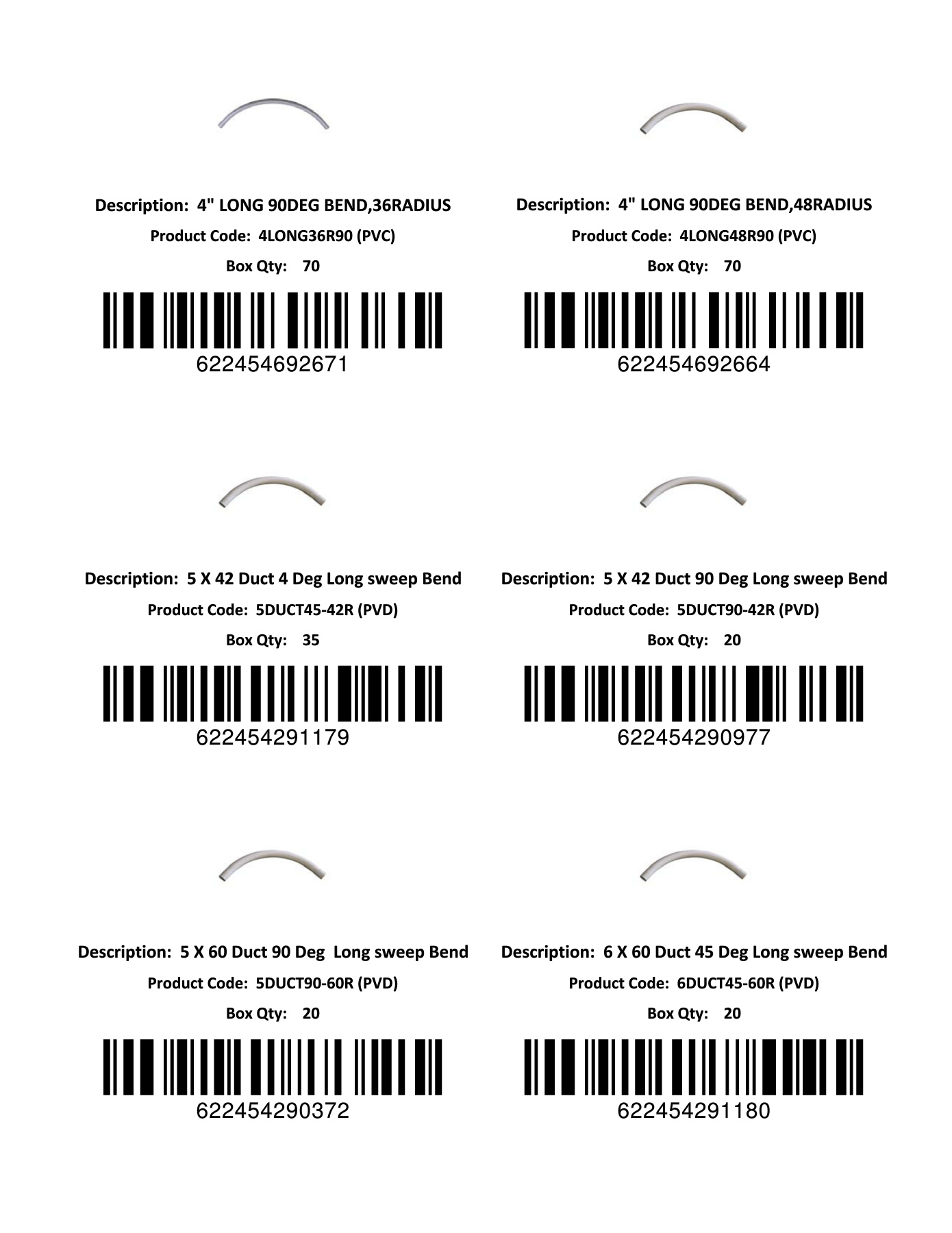 Description: 4" LONG 90DEG BEND,36RADIUS
Product Code: 4LONG36R90 (PVC)
Box Qty: 70
622454692671

Description: 4" LONG 90DEG BEND,48RADIUS
Product Code: 4LONG48R90 (PVC)
Box Qty: 70
622454692664

Description: 5 X 42 Duct 4 Deg Long sweep Bend
Product Code: 5DUCT45-42R (PVD)
Box Qty: 35
622454291179

Description: 5 X 42 Duct 90 Deg Long sweep Bend
Product Code: 5DUCT90-42R (PVD)
Box Qty: 20
622454290977

Description: 5 X 60 Duct 90 Deg Long sweep Bend
Product Code: 5DUCT90-60R (PVD)
Box Qty: 20
622454290372

Description: 6 X 60 Duct 45 Deg Long sweep Bend
Product Code: 6DUCT45-60R (PVD)
Box Qty: 20
622454291180